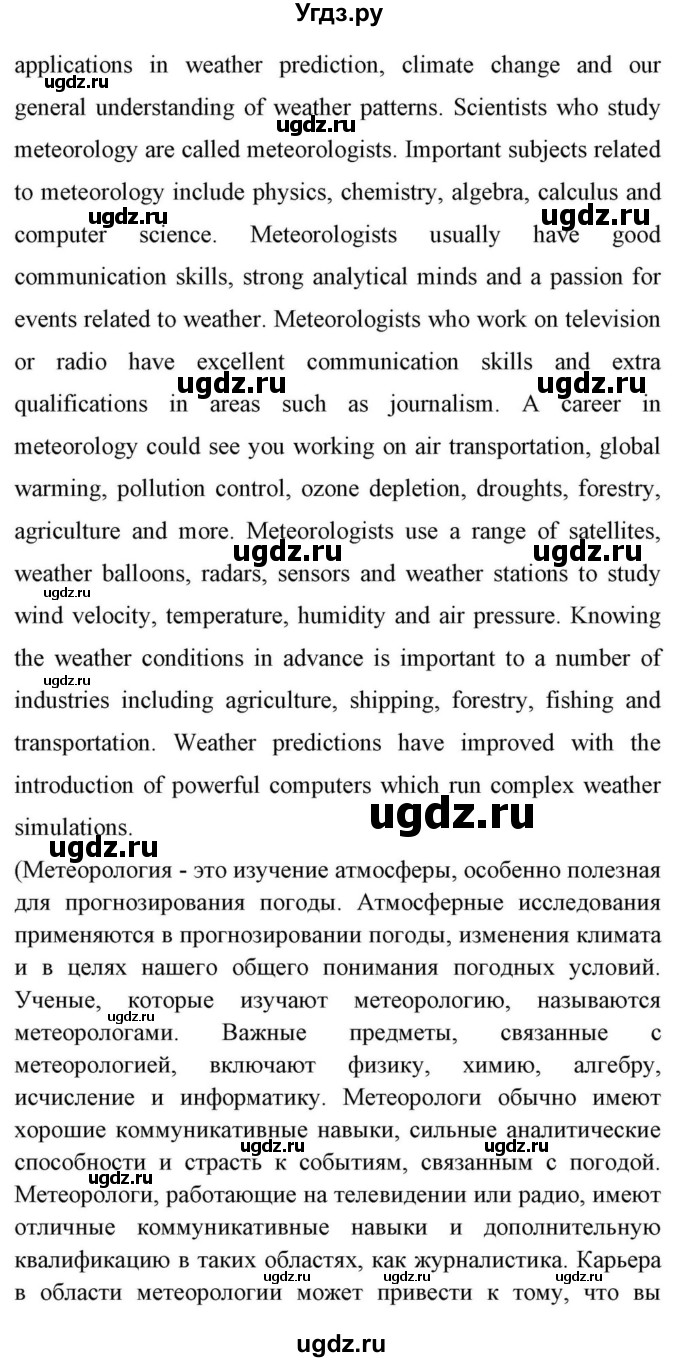 Угдз.ру

applications in weather prediction, climate change and our general understanding of weather patterns. Scientists who study meteorology are called meteorologists. Important subjects related to meteorology include physics, chemistry, algebra, calculus and computer science. Meteorologists usually have good communication skills, strong analytical minds and a passion for events related to weather. Meteorologists who work on television or radio have excellent communication skills and extra qualifications in areas such as journalism. A career in meteorology could see you working on air transportation, global warming, pollution control, ozone depletion, droughts, forestry, agriculture and more. Meteorologists use a range of satellites, weather balloons, radars, sensors and weather stations to study wind velocity, temperature, humidity and air pressure. Knowing the weather conditions in advance is important to a number of industries including agriculture, shipping, forestry, fishing and transportation. Weather predictions have improved with the introduction of powerful computers which run complex weather simulations.

(Метеорология - это изучение атмосферы, особенно полезная для прогнозирования погоды. Атмосферные исследования применяются в прогнозировании погоды, изменения климата и в целях нашего общего понимания погодных условий. Ученые, которые изучают метеорологию, называются метеорологами. Важные предметы, связанные с метеорологией, включают физику, химию, алгебру, исчисление и информатику. Метеорологи обычно имеют хорошие коммуникативные навыки, сильные аналитические способности и страсть к событиям, связанным с погодой. Метеорологи, работающие на телевидении или радио, имеют отличные коммуникативные навыки и дополнительную квалификацию в таких областях, как журналистика. Карьера в области метеорологии может привести к тому, что вы

ugdz.ru